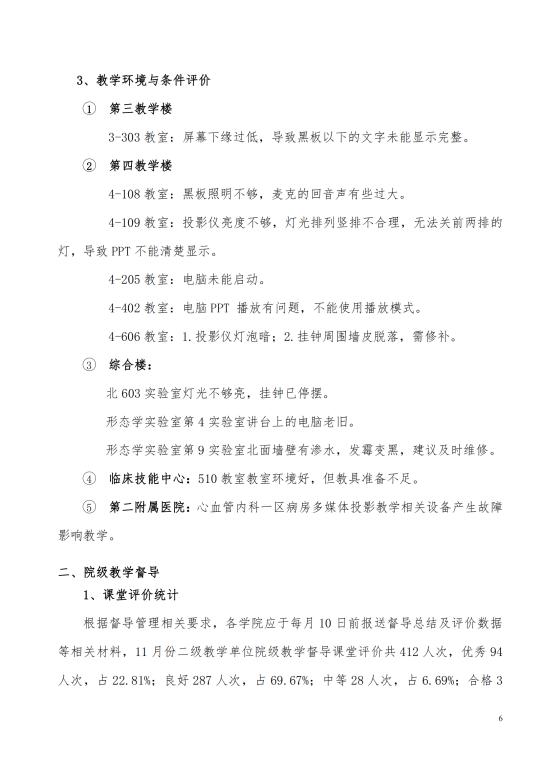 3、教学环境与条件评价

① 第三教学楼

3-303 教室：屏幕下缘过低，导致黑板以下的文字未能显示完整。

② 第四教学楼

4-108 教室：黑板照明不够，麦克的回音声有些过大。

4-109 教室：投影仪亮度不够，灯光排列竖排不合理，无法关前两排的灯，导致 PPT 不能清楚显示。

4-205 教室：电脑未能启动。

4-402 教室：电脑 PPT 播放有问题，不能使用播放模式。

4-606 教室：1.投影仪灯泡暗；2.挂钟周围墙皮脱落，需修补。

③ 综合楼：

北 603 实验室灯光不够亮，挂钟已停摆。

形态学实验室第 4 实验室讲台上的电脑老旧。

形态学实验室第 9 实验室北面墙壁有渗水，发霉变黑，建议及时维修。

④ 临床技能中心：510 教室教室环境好，但教具准备不足。

⑤ 第二附属医院：心血管内科一区病房多媒体投影教学相关设备产生故障影响教学。

二、院级教学督导

1、课堂评价统计

根据督导管理相关要求，各学院应于每月 10 日前报送督导总结及评价数据等相关材料，11 月份二级教学单位院级教学督导课堂评价共 412 人次，优秀 94 人次，占 22.81%；良好 287 人次，占 69.67%；中等 28 人次，占 6.69%；合格 3

6